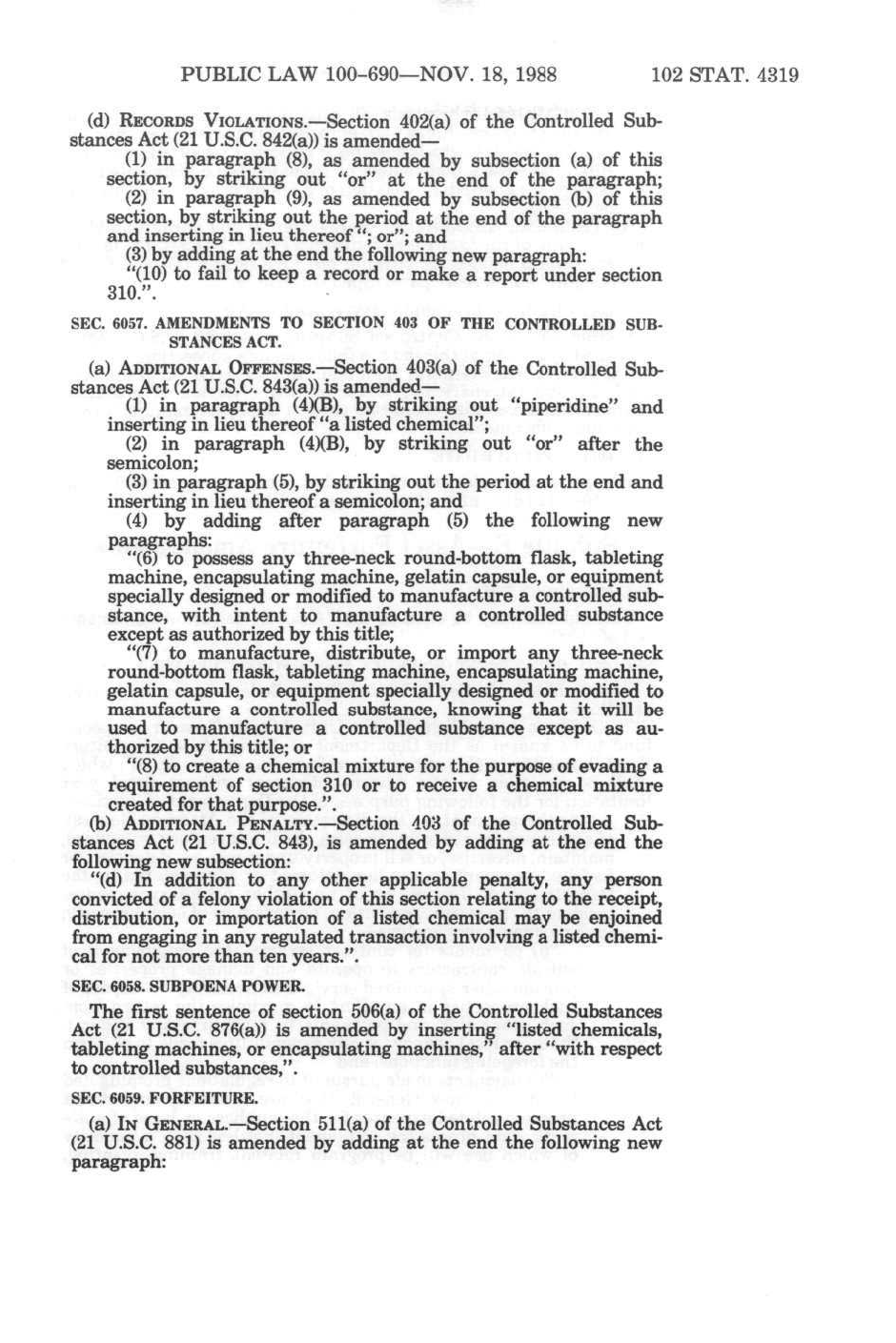 PUBLIC LAW 100-690—NOV. 18, 1988 102 STAT. 4319

(d) RECORDS VIOLATIONS.—Section 402(a) of the Controlled Substances Act (21 U.S.C. 842(a)) is amended—

(1) in paragraph (8), as amended by subsection (a) of this section, by striking out "or" at the end of the paragraph;

(2) in paragraph (9), as amended by subsection (b) of this section, by striking out the period at the end of the paragraph and inserting in lieu thereof "; or"; and

(3) by adding at the end the following new paragraph:

"(10) to fail to keep a record or make a report under section 310.".

SEC. 6057. AMENDMENTS TO SECTION 403 OF THE CONTROLLED SUBSTANCES ACT.

(a) ADDITIONAL OFFENSES.—Section 403(a) of the Controlled Substances Act (21 U.S.C. 843(a)) is amended—

(1) in paragraph (4)(B), by striking out "piperidine" and inserting in lieu thereof "a listed chemical";

(2) in paragraph (4)(B), by striking out "or" after the semicolon;

(3) in paragraph (5), by striking out the period at the end and inserting in lieu thereof a semicolon; and

(4) by adding after paragraph (5) the following new paragraphs:

"(6) to possess any three-neck round-bottom flask, tableting machine, encapsulating machine, gelatin capsule, or equipment specially designed or modified to manufacture a controlled substance, with intent to manufacture a controlled substance except as authorized by this title;

"(7) to manufacture, distribute, or import any three-neck round-bottom flask, tableting machine, encapsulating machine, gelatin capsule, or equipment specially designed or modified to manufacture a controlled substance, knowing that it will be used to manufacture a controlled substance except as authorized by this title; or

"(8) to create a chemical mixture for the purpose of evading a requirement of section 310 or to receive a chemical mixture created for that purpose.".

(b) ADDITIONAL PENALTY.—Section 403 of the Controlled Substances Act (21 U.S.C. 843), is amended by adding at the end the following new subsection:

"(d) In addition to any other applicable penalty, any person convicted of a felony violation of this section relating to the receipt, distribution, or importation of a listed chemical may be enjoined from engaging in any regulated transaction involving a listed chemical for not more than ten years.".

SEC. 6058. SUBPOENA POWER.

The first sentence of section 506(a) of the Controlled Substances Act (21 U.S.C. 876(a)) is amended by inserting "listed chemicals, tableting machines, or encapsulating machines," after "with respect to controlled substances,".

SEC. 6059. FORFEITURE.

(a) IN GENERAL.—Section 511(a) of the Controlled Substances Act (21 U.S.C. 881) is amended by adding at the end the following new paragraph: